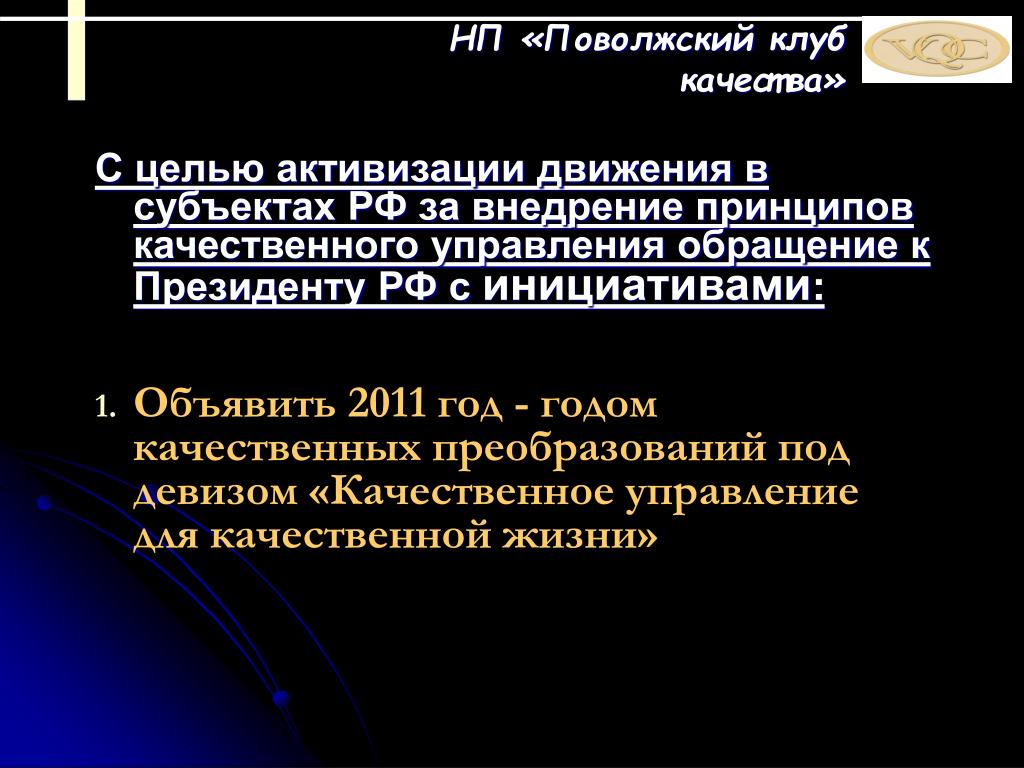 НП «Поволжский клуб качества»

VQC

С целью активизации движения в субъектах РФ за внедрение принципов качественного управления обращение к Президенту РФ с инициативами:

1. Объявить 2011 год - годом качественных преобразований под девизом «Качественное управление для качественной жизни»